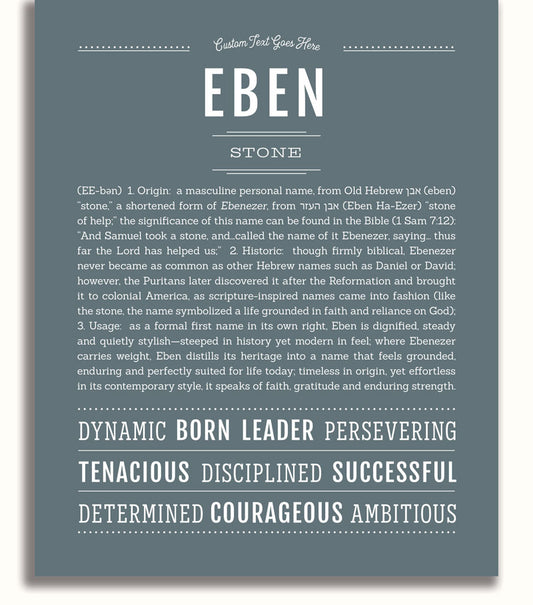 Custom Text Goes Here

EBEN

STONE

(EE-bən) 1. Origin: a masculine personal name, from Old Hebrew אבן (eben) "stone," a shortened form of Ebenezer, from אבן העזר (Eben Ha-Ezer) "stone of help;" the significance of this name can be found in the Bible (1 Sam 7:12): "And Samuel took a stone, and...called the name of it Ebenezer, saying... thus far the Lord has helped us;" 2. Historic: though firmly biblical, Ebenezer never became as common as other Hebrew names such as Daniel or David; however, the Puritans later discovered it after the Reformation and brought it to colonial America, as scripture-inspired names came into fashion (like the stone, the name symbolized a life grounded in faith and reliance on God); 3. Usage: as a formal first name in its own right, Eben is dignified, steady and quietly stylish—steeped in history yet modern in feel; where Ebenezer carries weight, Eben distills its heritage into a name that feels grounded, enduring and perfectly suited for life today; timeless in origin, yet effortless in its contemporary style, it speaks of faith, gratitude and enduring strength.

DYNAMIC BORN LEADER PERSEVERING

TENACIOUS DISCIPLINED SUCCESSFUL

DETERMINED COURAGEOUS AMBITIOUS